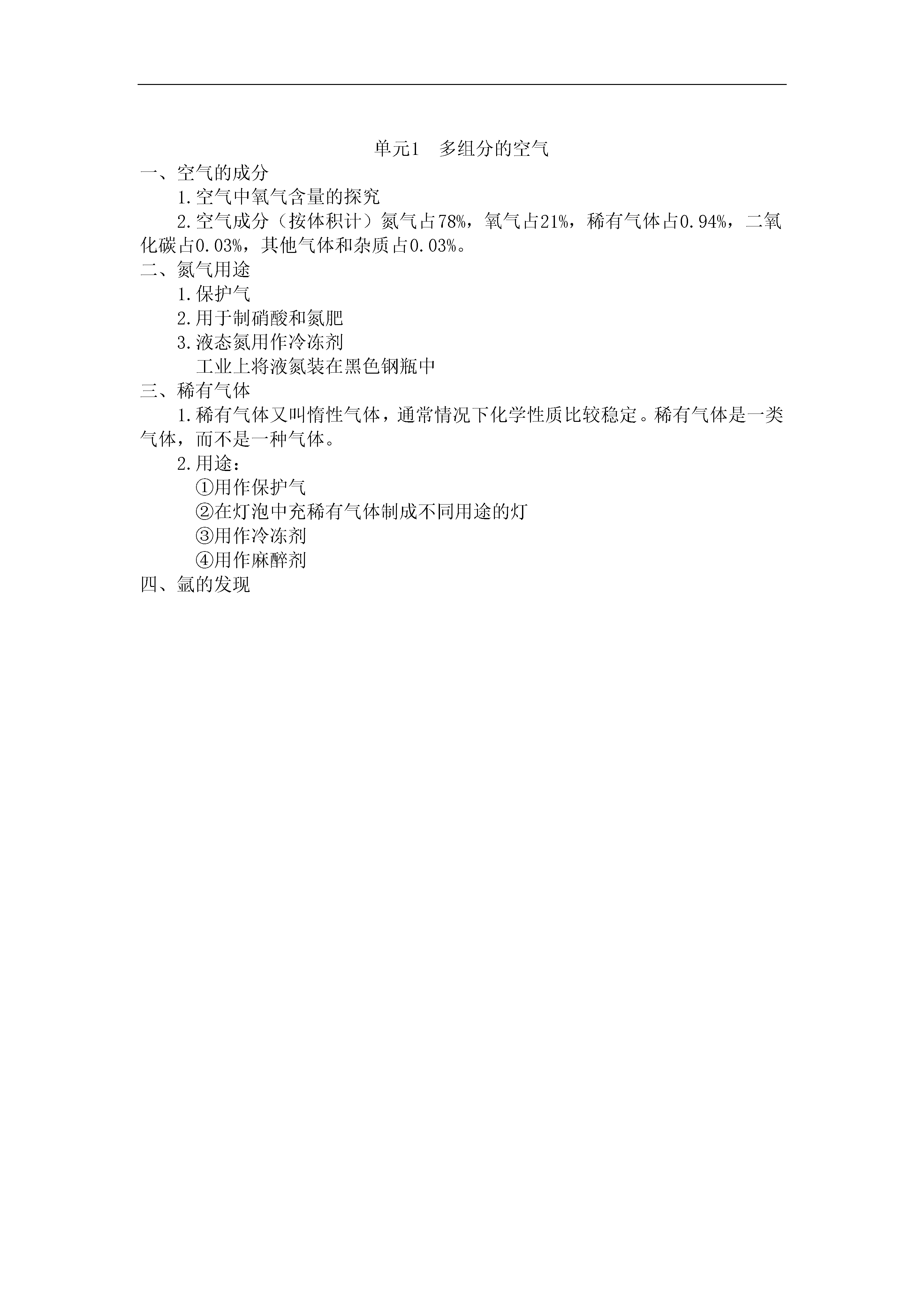 单元1　多组分的空气

一、空气的成分

1.空气中氧气含量的探究

2.空气成分（按体积计）氮气占78%，氧气占21%，稀有气体占0.94%，二氧化碳占0.03%，其他气体和杂质占0.03%。

二、氮气用途

1.保护气

2.用于制硝酸和氮肥

3.液态氮用作冷冻剂

工业上将液氮装在黑色钢瓶中

三、稀有气体

1.稀有气体又叫惰性气体，通常情况下化学性质比较稳定。稀有气体是一类气体，而不是一种气体。

2.用途：

①用作保护气

②在灯泡中充稀有气体制成不同用途的灯

③用作冷冻剂

④用作麻醉剂

四、氩的发现